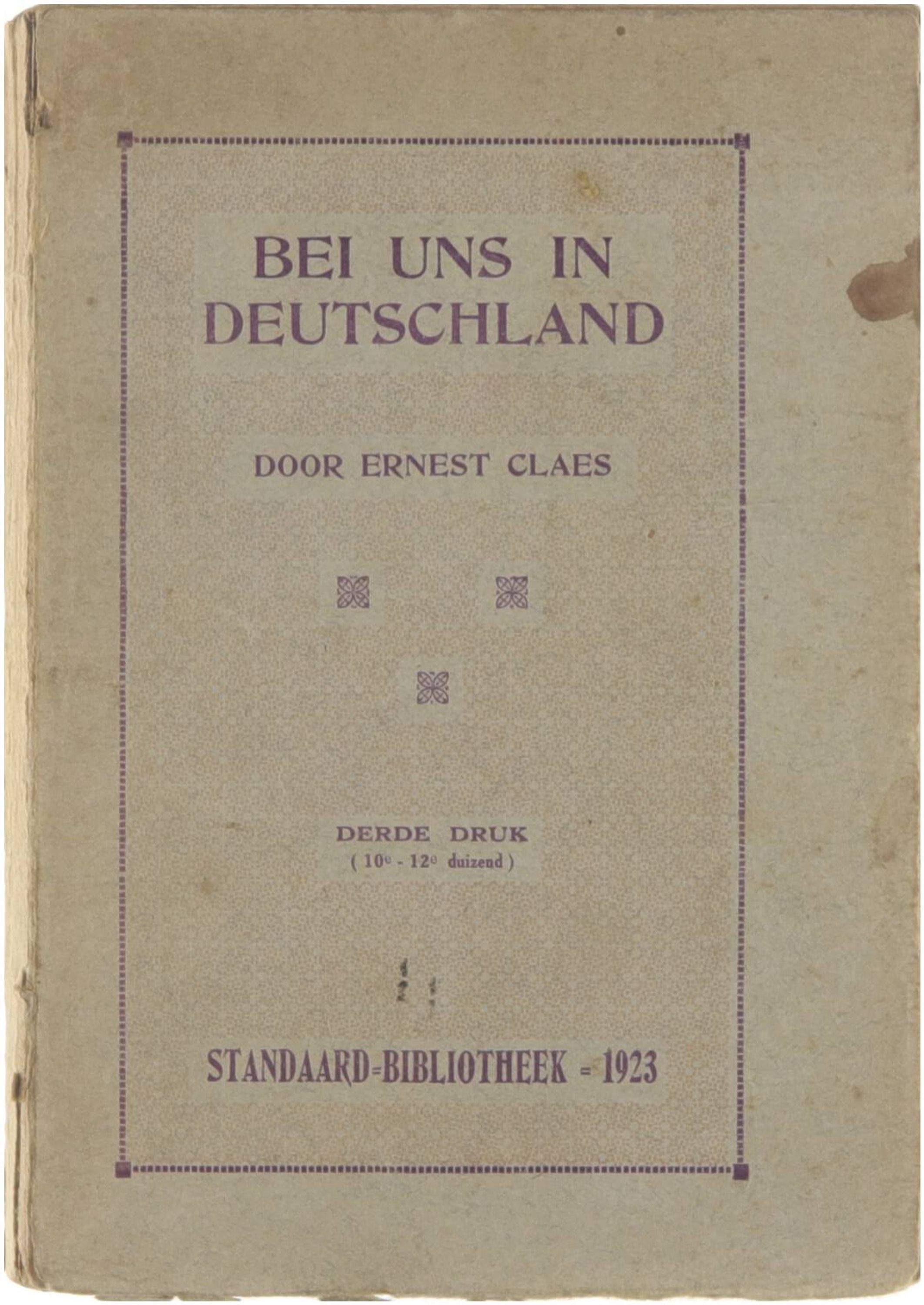 BEI UNS IN DEUTSCHLAND

DOOR ERNEST CLAES

DERDE DRUK
( 10e - 12e duizend )

STANDAARD=BIBLIOTHEEK = 1923